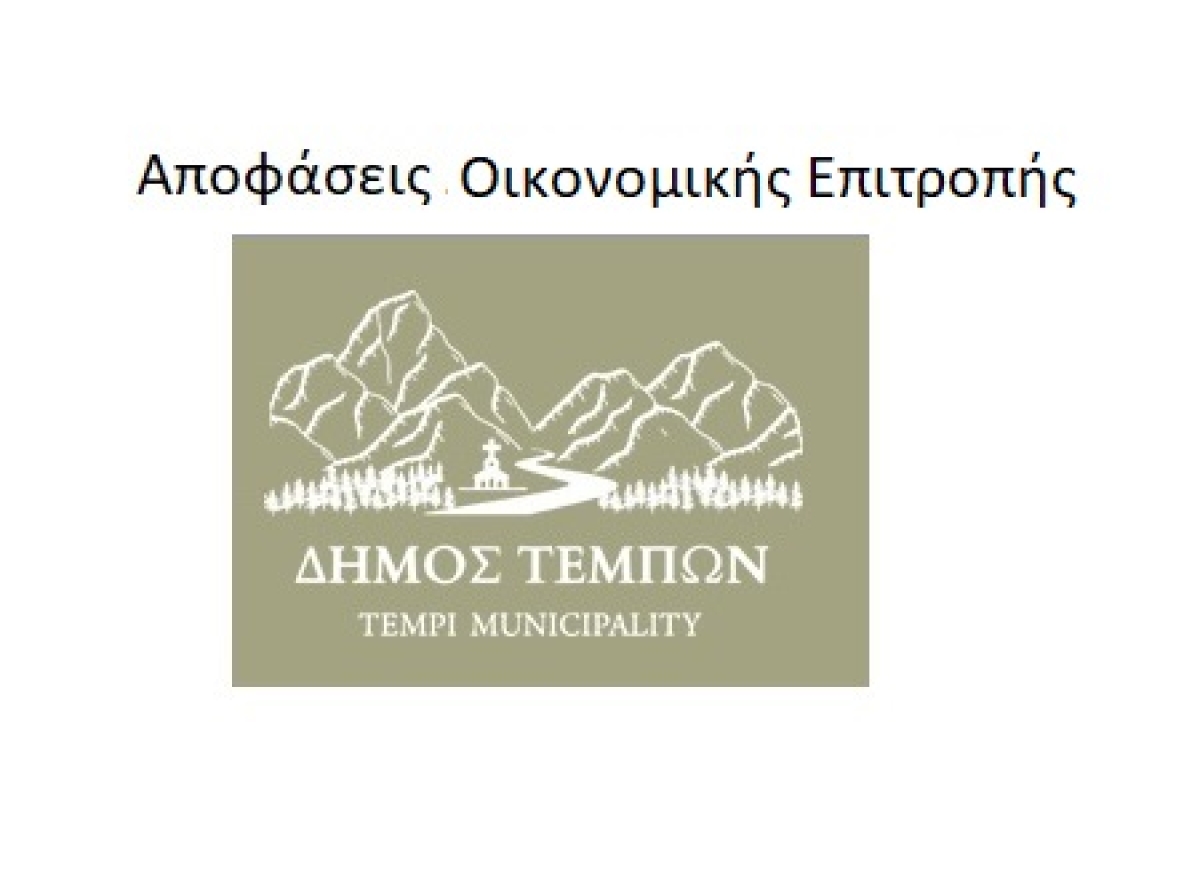 Αποφάσεις Οικονομικής Επιτροπής

ΔΗΜΟΣ ΤΕΜΠΩΝ
TEMPI MUNICIPALITY